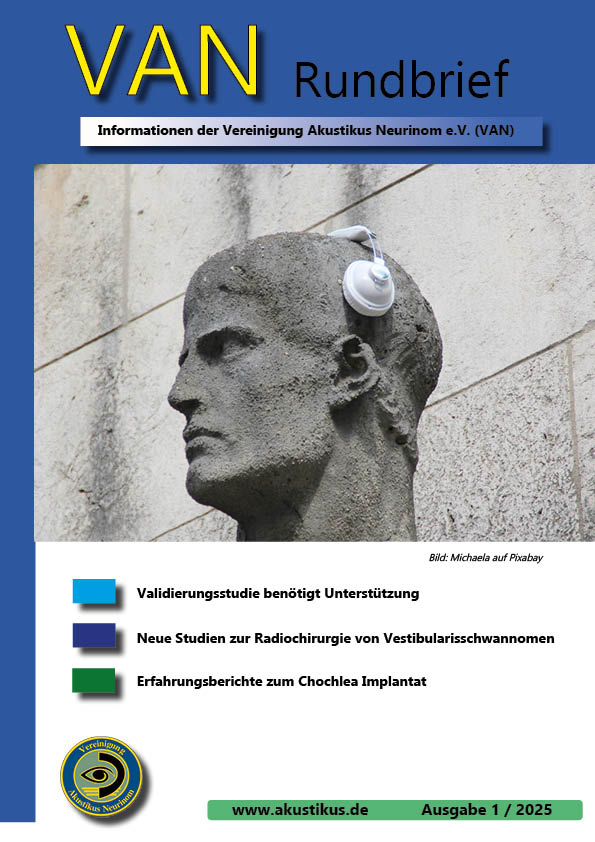 VAN Rundbrief

Informationen der Vereinigung Akustikus Neurinom e.V. (VAN)

Bild: Michaela auf Pixabay

Validierungsstudie benötigt Unterstützung

Neue Studien zur Radiochirurgie von Vestibularisschwannomen

Erfahrungsberichte zum Chochlea Implantat

Vereinigung Akustikus Neurinom

www.akustikus.de Ausgabe 1 / 2025